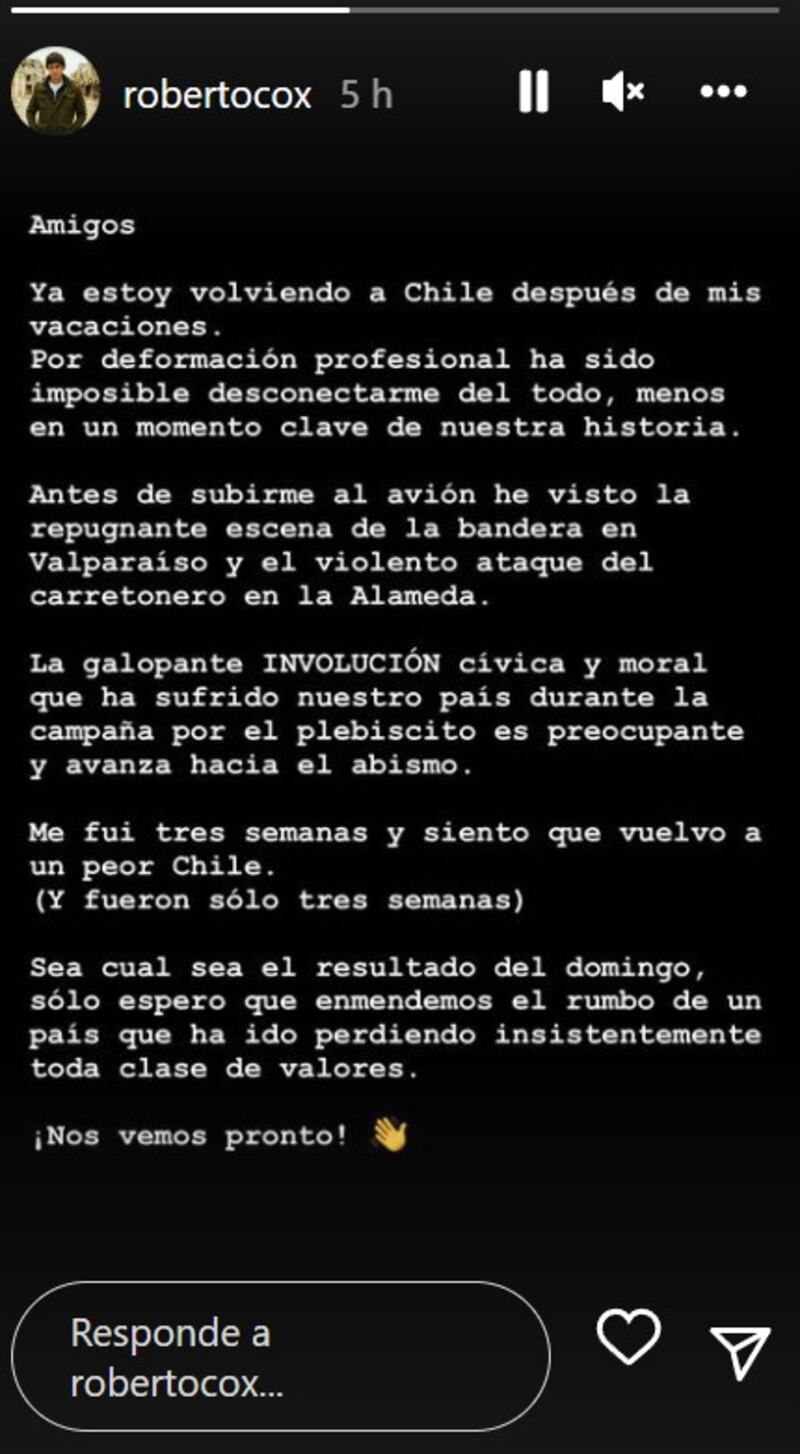 robertocox 5 h

Amigos

Ya estoy volviendo a Chile después de mis vacaciones.
Por deformación profesional ha sido imposible desconectarme del todo, menos en un momento clave de nuestra historia.

Antes de subirme al avión he visto la repugnante escena de la bandera en Valparaíso y el violento ataque del carretonero en la Alameda.

La galopante INVOLUCIÓN cívica y moral que ha sufrido nuestro país durante la campaña por el plebiscito es preocupante y avanza hacia el abismo.

Me fui tres semanas y siento que vuelvo a un peor Chile.
(Y fueron sólo tres semanas)

Sea cual sea el resultado del domingo, sólo espero que enmendemos el rumbo de un país que ha ido perdiendo insistentemente toda clase de valores.

¡Nos vemos pronto! 👋

Responde a robertocox...